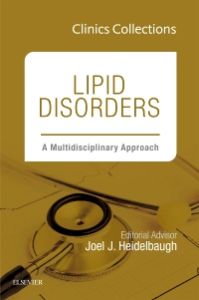 Clinics Collections

LIPID DISORDERS

A Multidisciplinary Approach

Editorial Advisor
Joel J. Heidelbaugh

ELSEVIER